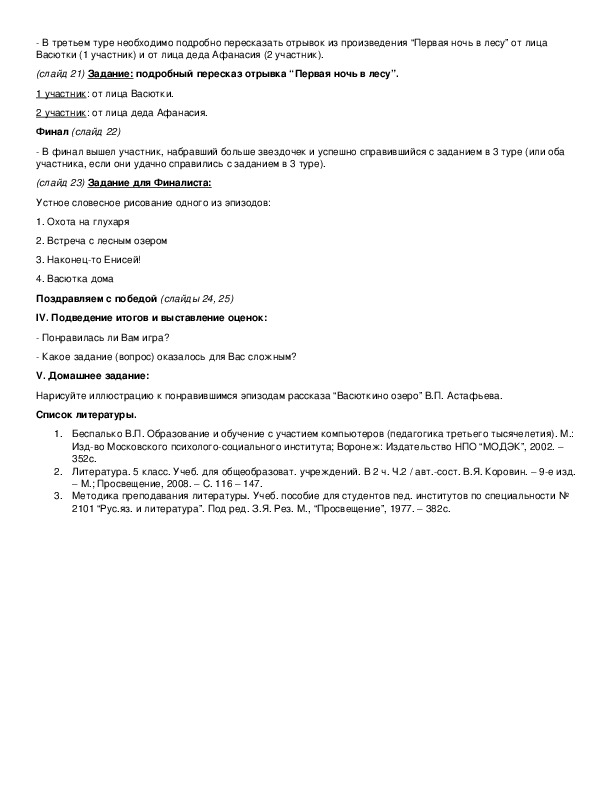 - В третьем туре необходимо подробно пересказать отрывок из произведения "Первая ночь в лесу" от лица Васютки (1 участник) и от лица деда Афанасия (2 участник).

(слайд 21) Задание: подробный пересказ отрывка "Первая ночь в лесу".

1 участник: от лица Васютки.

2 участник: от лица деда Афанасия.

Финал (слайд 22)

- В финал вышел участник, набравший больше звездочек и успешно справившийся с заданием в 3 туре (или оба участника, если они удачно справились с заданием в 3 туре).

(слайд 23) Задание для Финалиста:

Устное словесное рисование одного из эпизодов:

1. Охота на глухаря

2. Встреча с лесным озером

3. Наконец-то Енисей!

4. Васютка дома

Поздравляем с победой (слайды 24, 25)

IV. Подведение итогов и выставление оценок:

- Понравилась ли Вам игра?

- Какое задание (вопрос) оказалось для Вас сложным?

V. Домашнее задание:

Нарисуйте иллюстрацию к понравившимся эпизодам рассказа "Васюткино озеро" В.П. Астафьева.

Список литературы.

1. Беспалько В.П. Образование и обучение с участием компьютеров (педагогика третьего тысячелетия). М.: Изд-во Московского психолого-социального института; Воронеж: Издательство НПО "МОДЭК", 2002. – 352с.
2. Литература. 5 класс. Учеб. для общеобразоват. учреждений. В 2 ч. Ч.2 / авт.-сост. В.Я. Коровин. – 9-е изд. – М.; Просвещение, 2008. – С. 116 – 147.
3. Методика преподавания литературы. Учеб. пособие для студентов пед. институтов по специальности № 2101 "Рус.яз. и литература". Под ред. З.Я. Рез. М., "Просвещение", 1977. – 382с.